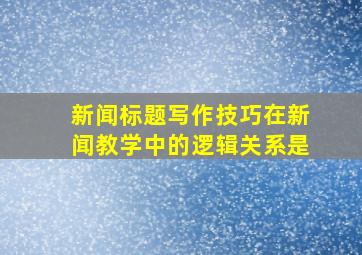 新闻标题写作技巧在新闻教学中的逻辑关系是